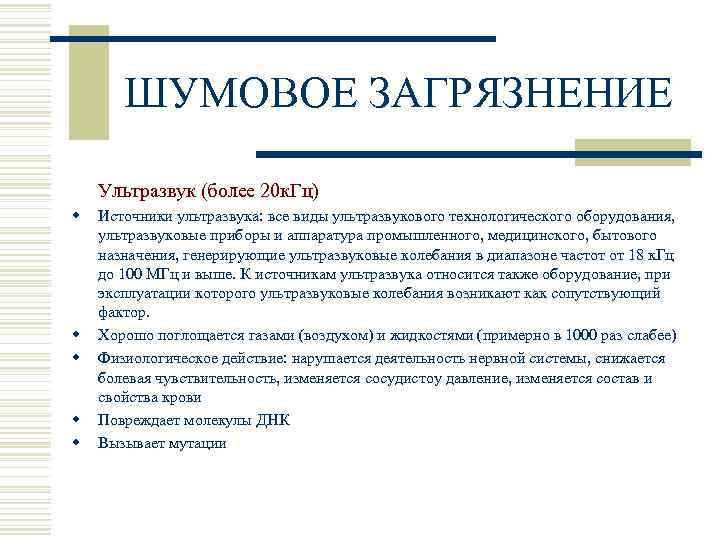 ШУМОВОЕ ЗАГРЯЗНЕНИЕ

Ультразвук (более 20кГц)

- Источники ультразвука: все виды ультразвукового технологического оборудования, ультразвуковые приборы и аппаратура промышленного, медицинского, бытового назначения, генерирующие ультразвуковые колебания в диапазоне частот от 18 кГц до 100 МГц и выше. К источникам ультразвука относится также оборудование, при эксплуатации которого ультразвуковые колебания возникают как сопутствующий фактор.
- Хорошо поглощается газами (воздухом) и жидкостями (примерно в 1000 раз слабее)
- Физиологическое действие: нарушается деятельность нервной системы, снижается болевая чувствительность, изменяется сосудистоу давление, изменяется состав и свойства крови
- Повреждает молекулы ДНК
- Вызывает мутации